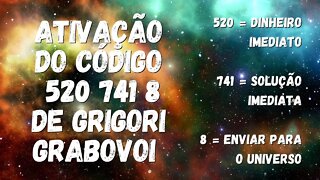 ATIVAÇÃO DO CÓDIGO 520 741 8 DE GRIGORI GRABOVOI

520 = DINHEIRO IMEDIATO

741 = SOLUÇÃO IMEDIATA

8 = ENVIAR PARA O UNIVERSO